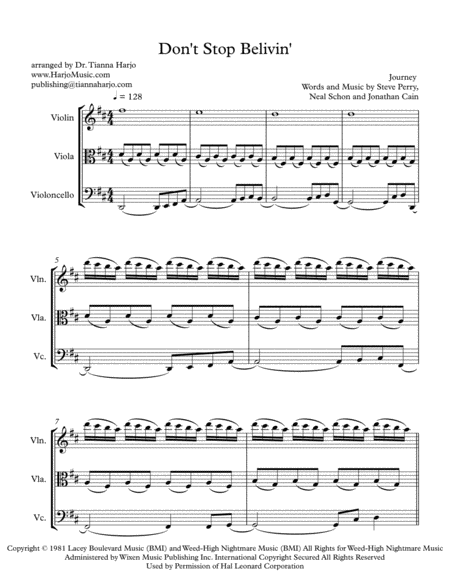 Don't Stop Belivin'

arranged by Dr. Tianna Harjo
www.HarjoMusic.com
publishing@tiannaharjo.com

Journey
Words and Music by Steve Perry, Neal Schon and Jonathan Cain

♩ = 128

Violin

Viola

Violoncello

5

Vln.

Vla.

Vc.

7

Vln.

Vla.

Vc.

Copyright © 1981 Lacey Boulevard Music (BMI) and Weed-High Nightmare Music (BMI) All Rights for Weed-High Nightmare Music Administered by Wixen Music Publishing Inc. International Copyright Secured All Rights Reserved
Used by Permission of Hal Leonard Corporation